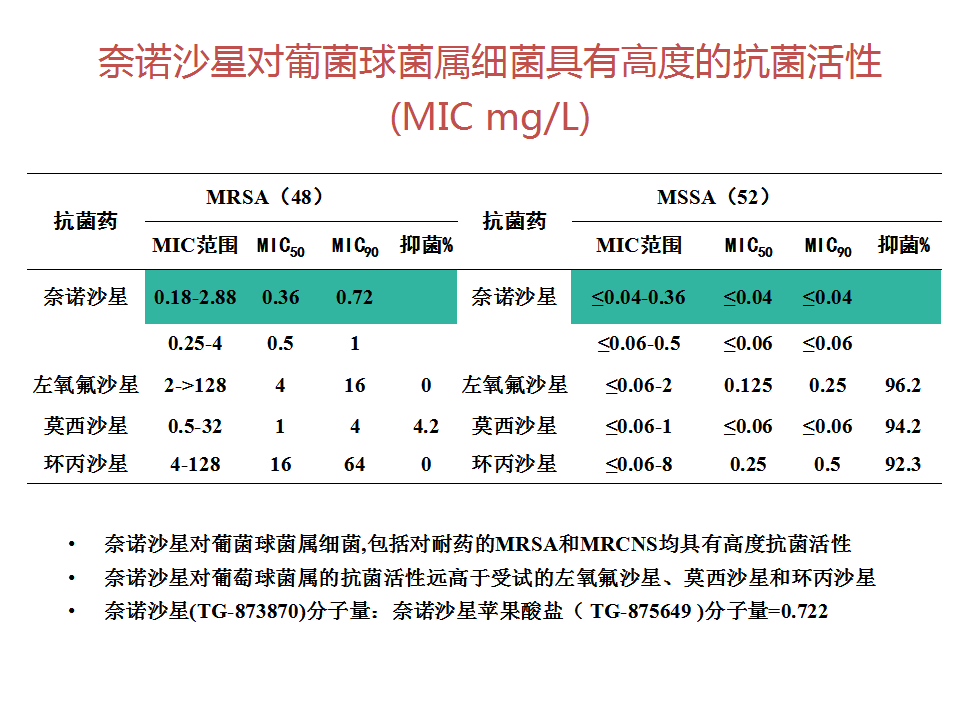 奈诺沙星对葡菌球菌属细菌具有高度的抗菌活性
(MIC mg/L)

| 抗菌药 | MRSA（48） | | | | 抗菌药 | MSSA（52） | | | |
|---|---|---|---|---|---|---|---|---|---|
| | MIC范围 | $MIC_{50}$ | $MIC_{90}$ | 抑菌% | | MIC范围 | $MIC_{50}$ | $MIC_{90}$ | 抑菌% |
| 奈诺沙星 | 0.18-2.88 | 0.36 | 0.72 | | 奈诺沙星 | ≤0.04-0.36 | ≤0.04 | ≤0.04 | |
| | 0.25-4 | 0.5 | 1 | | | ≤0.06-0.5 | ≤0.06 | ≤0.06 | |
| 左氧氟沙星 | 2->128 | 4 | 16 | 0 | 左氧氟沙星 | ≤0.06-2 | 0.125 | 0.25 | 96.2 |
| 莫西沙星 | 0.5-32 | 1 | 4 | 4.2 | 莫西沙星 | ≤0.06-1 | ≤0.06 | ≤0.06 | 94.2 |
| 环丙沙星 | 4-128 | 16 | 64 | 0 | 环丙沙星 | ≤0.06-8 | 0.25 | 0.5 | 92.3 |

• 奈诺沙星对葡菌球菌属细菌,包括对耐药的MRSA和MRCNS均具有高度抗菌活性
• 奈诺沙星对葡萄球菌属的抗菌活性远高于受试的左氧氟沙星、莫西沙星和环丙沙星
• 奈诺沙星(TG-873870)分子量：奈诺沙星苹果酸盐（ TG-875649 )分子量=0.722